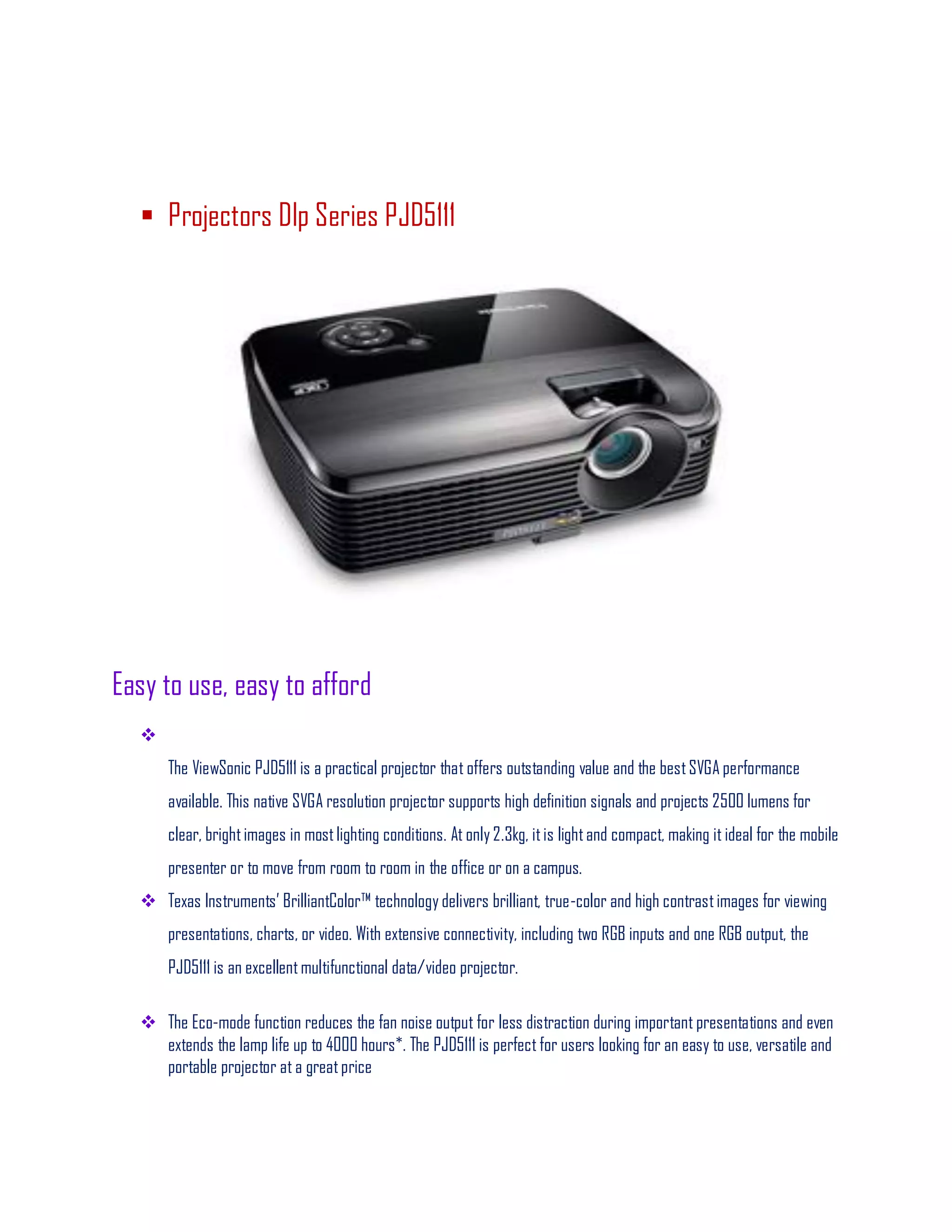 ▪ Projectors Dlp Series PJD5111

Easy to use, easy to afford

❖

The ViewSonic PJD5111 is a practical projector that offers outstanding value and the best SVGA performance available. This native SVGA resolution projector supports high definition signals and projects 2500 lumens for clear, bright images in most lighting conditions. At only 2.3kg, it is light and compact, making it ideal for the mobile presenter or to move from room to room in the office or on a campus.

❖ Texas Instruments' BrilliantColor™ technology delivers brilliant, true-color and high contrast images for viewing presentations, charts, or video. With extensive connectivity, including two RGB inputs and one RGB output, the PJD5111 is an excellent multifunctional data/video projector.

❖ The Eco-mode function reduces the fan noise output for less distraction during important presentations and even extends the lamp life up to 4000 hours*. The PJD5111 is perfect for users looking for an easy to use, versatile and portable projector at a great price